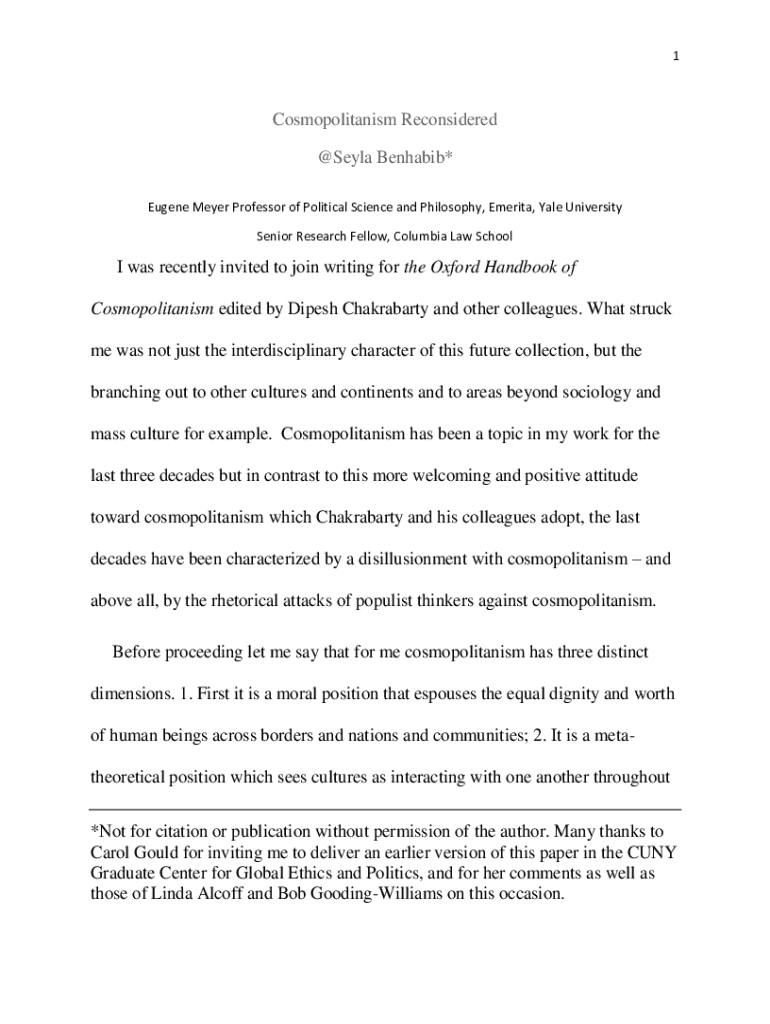 1

Cosmopolitanism Reconsidered

@Seyla Benhabib*

Eugene Meyer Professor of Political Science and Philosophy, Emerita, Yale University

Senior Research Fellow, Columbia Law School

I was recently invited to join writing for the Oxford Handbook of Cosmopolitanism edited by Dipesh Chakrabarty and other colleagues. What struck me was not just the interdisciplinary character of this future collection, but the branching out to other cultures and continents and to areas beyond sociology and mass culture for example. Cosmopolitanism has been a topic in my work for the last three decades but in contrast to this more welcoming and positive attitude toward cosmopolitanism which Chakrabarty and his colleagues adopt, the last decades have been characterized by a disillusionment with cosmopolitanism – and above all, by the rhetorical attacks of populist thinkers against cosmopolitanism.

Before proceeding let me say that for me cosmopolitanism has three distinct dimensions. 1. First it is a moral position that espouses the equal dignity and worth of human beings across borders and nations and communities; 2. It is a meta-theoretical position which sees cultures as interacting with one another throughout

*Not for citation or publication without permission of the author. Many thanks to Carol Gould for inviting me to deliver an earlier version of this paper in the CUNY Graduate Center for Global Ethics and Politics, and for her comments as well as those of Linda Alcoff and Bob Gooding-Williams on this occasion.